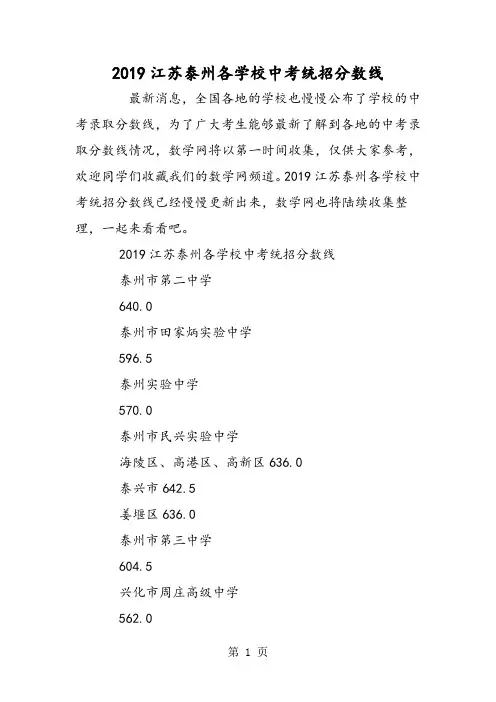 2019 江苏泰州各学校中考统招分数线

最新消息，全国各地的学校也慢慢公布了学校的中考录取分数线，为了广大考生能够最新了解到各地的中考录取分数线情况，数学网将以第一时间收集，仅供大家参考，欢迎同学们收藏我们的数学网频道。2019 江苏泰州各学校中考统招分数线已经慢慢更新出来，数学网也将陆续收集整理，一起来看看吧。

2019 江苏泰州各学校中考统招分数线

泰州市第二中学

640.0

泰州市田家炳实验中学

596.5

泰州实验中学

570.0

泰州市民兴实验中学

海陵区、高港区、高新区 636.0

泰兴市 642.5

姜堰区 636.0

泰州市第三中学

604.5

兴化市周庄高级中学

562.0

第 1 页